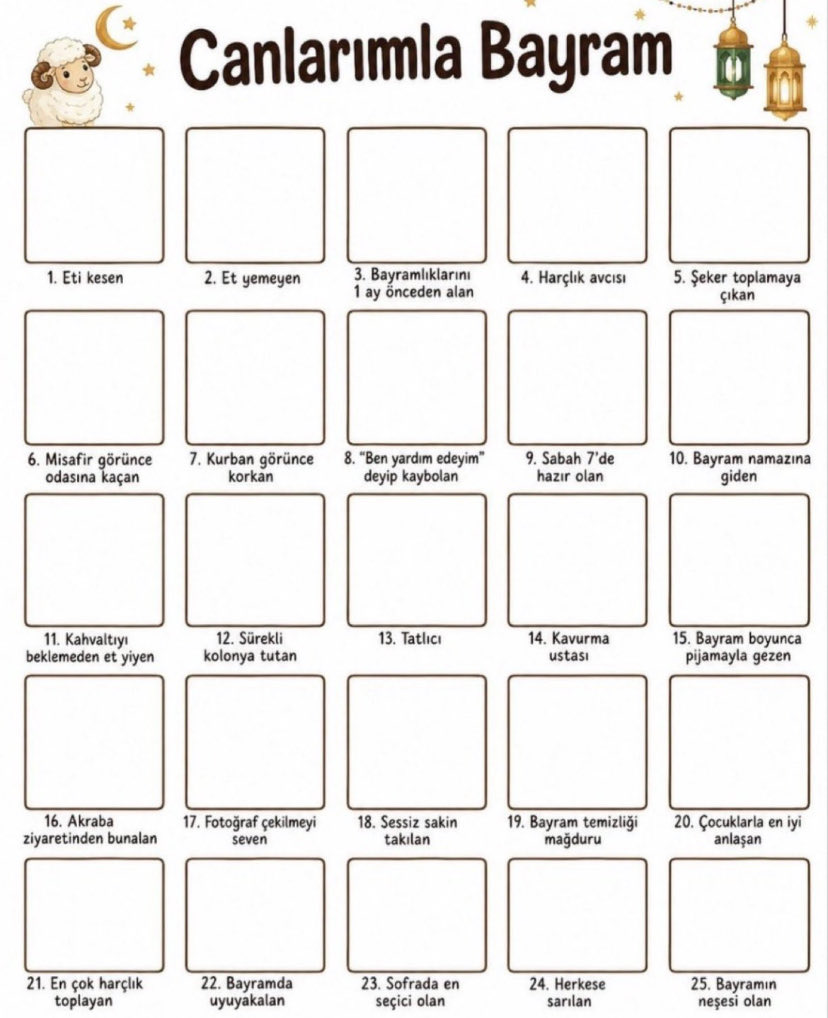 Canlarımla Bayram

1. Eti kesen

2. Et yemeyen

3. Bayramlıklarını 1 ay önceden alan

4. Harçlık avcısı

5. Şeker toplamaya çıkan

6. Misafir görünce odasına kaçan

7. Kurban görünce korkan

8. "Ben yardım edeyim" deyip kaybolan

9. Sabah 7'de hazır olan

10. Bayram namazına giden

11. Kahvaltıyı beklemeden et yiyen

12. Sürekli kolonya tutan

13. Tatlıcı

14. Kavurma ustası

15. Bayram boyunca pijamayla gezen

16. Akraba ziyaretinden bunalan

17. Fotoğraf çekilmeyi seven

18. Sessiz sakin takılan

19. Bayram temizliği mağduru

20. Çocuklarla en iyi anlaşan

21. En çok harçlık toplayan

22. Bayramda uyuyakalan

23. Sofrada en seçici olan

24. Herkese sarılan

25. Bayramın neşesi olan